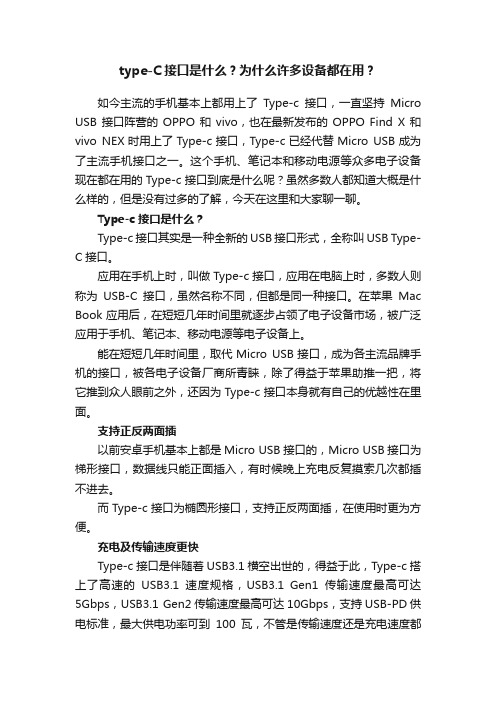 type-C接口是什么？为什么许多设备都在用？

如今主流的手机基本上都用上了 Type-c 接口，一直坚持 Micro USB 接口阵营的 OPPO 和 vivo，也在最新发布的 OPPO Find X 和 vivo NEX 时用上了 Type-c 接口，Type-c 已经代替 Micro USB 成为了主流手机接口之一。这个手机、笔记本和移动电源等众多电子设备现在都在用的 Type-c 接口到底是什么呢？虽然多数人都知道大概是什么样的，但是没有过多的了解，今天在这里和大家聊一聊。

Type-c 接口是什么？

Type-c 接口其实是一种全新的 USB 接口形式，全称叫 USB Type-C 接口。

应用在手机上时，叫做 Type-c 接口，应用在电脑上时，多数人则称为 USB-C 接口，虽然名称不同，但都是同一种接口。在苹果 Mac Book 应用后，在短短几年时间里就逐步占领了电子设备市场，被广泛应用于手机、笔记本、移动电源等电子设备上。

能在短短几年时间里，取代 Micro USB 接口，成为各主流品牌手机的接口，被各电子设备厂商所青睐，除了得益于苹果助推一把，将它推到众人眼前之外，还因为 Type-c 接口本身就有自己的优越性在里面。

支持正反两面插

以前安卓手机基本上都是 Micro USB 接口的，Micro USB 接口为梯形接口，数据线只能正面插入，有时候晚上充电反复摸索几次都插不进去。

而 Type-c 接口为椭圆形接口，支持正反两面插，在使用时更为方便。

充电及传输速度更快

Type-c 接口是伴随着 USB3.1 横空出世的，得益于此，Type-c 搭上了高速的 USB3.1 速度规格，USB3.1 Gen1 传输速度最高可达 5Gbps，USB3.1 Gen2 传输速度最高可达 10Gbps，支持 USB-PD 供电标准，最大供电功率可到 100 瓦，不管是传输速度还是充电速度都